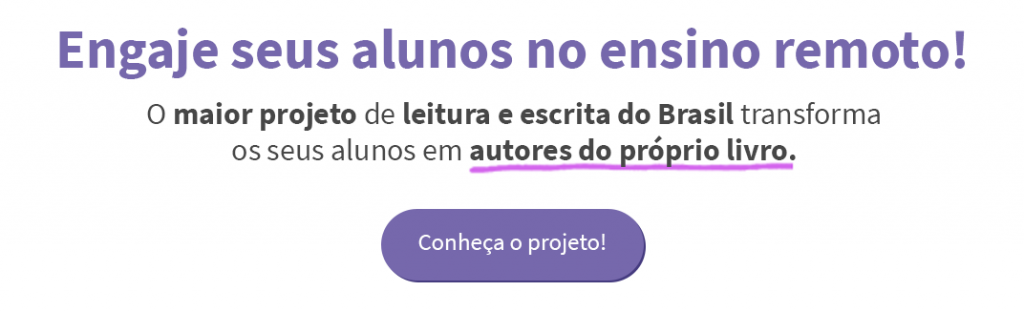 Engaje seus alunos no ensino remoto!

O maior projeto de leitura e escrita do Brasil transforma os seus alunos em autores do próprio livro.

Conheça o projeto!